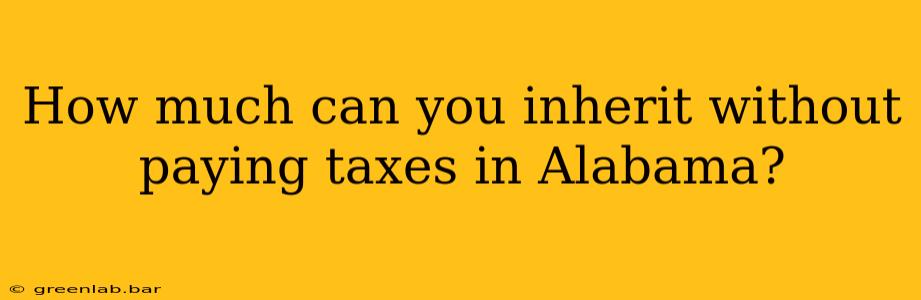 How much can you inherit without paying taxes in Alabama?

© greenlab.bar